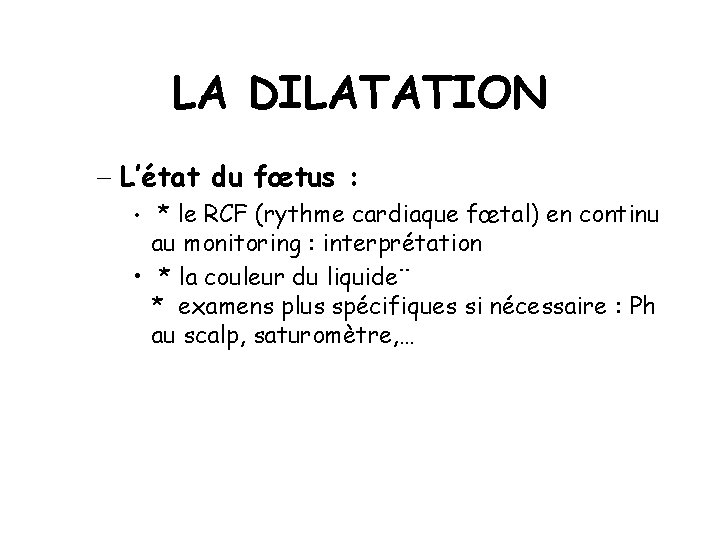 LA DILATATION

– L'état du fœtus :

• * le RCF (rythme cardiaque fœtal) en continu au monitoring : interprétation

• * la couleur du liquide¨
* examens plus spécifiques si nécessaire : Ph au scalp, saturomètre,…